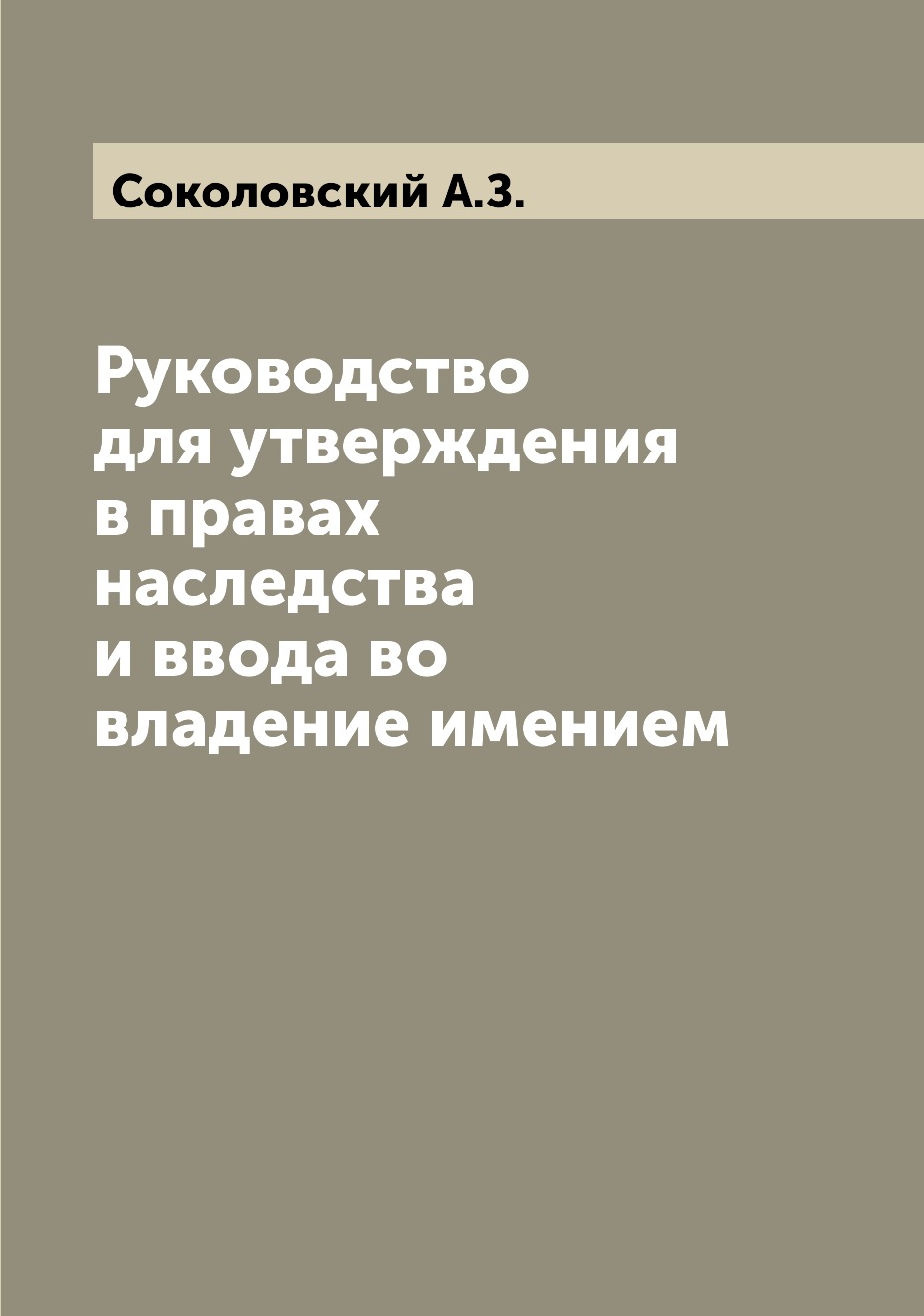 Соколовский А.З.

Руководство для утверждения в правах наследства и ввода во владение имением